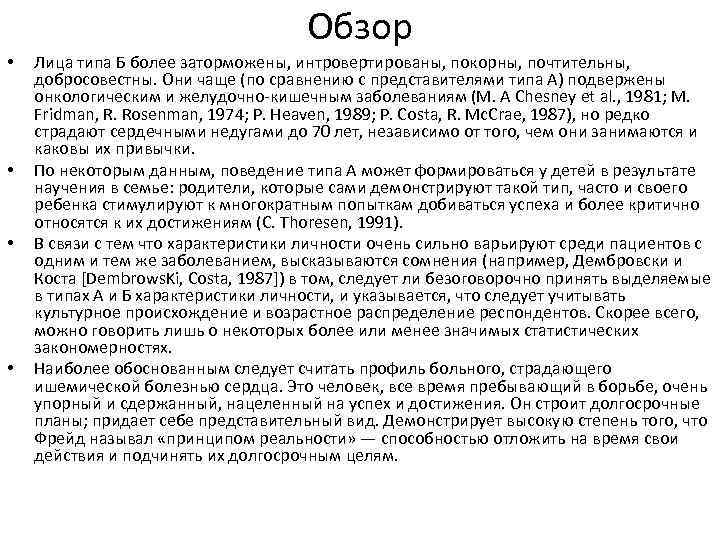 Обзор

• Лица типа Б более заторможены, интровертированы, покорны, почтительны, добросовестны. Они чаще (по сравнению с представителями типа А) подвержены онкологическим и желудочно-кишечным заболеваниям (M. A Chesney et al., 1981; M. Fridman, R. Rosenman, 1974; P. Heaven, 1989; P. Costa, R. McCrae, 1987), но редко страдают сердечными недугами до 70 лет, независимо от того, чем они занимаются и каковы их привычки.

• По некоторым данным, поведение типа А может формироваться у детей в результате научения в семье: родители, которые сами демонстрируют такой тип, часто и своего ребенка стимулируют к многократным попыткам добиваться успеха и более критично относятся к их достижениям (C. Thoresen, 1991).

• В связи с тем что характеристики личности очень сильно варьируют среди пациентов с одним и тем же заболеванием, высказываются сомнения (например, Дембровски и Коста [DembrowsKi, Costa, 1987]) в том, следует ли безоговорочно принять выделяемые в типах А и Б характеристики личности, и указывается, что следует учитывать культурное происхождение и возрастное распределение респондентов. Скорее всего, можно говорить лишь о некоторых более или менее значимых статистических закономерностях.

• Наиболее обоснованным следует считать профиль больного, страдающего ишемической болезнью сердца. Это человек, все время пребывающий в борьбе, очень упорный и сдержанный, нацеленный на успех и достижения. Он строит долгосрочные планы; придает себе представительный вид. Демонстрирует высокую степень того, что Фрейд называл «принципом реальности» — способностью отложить на время свои действия и подчинять их долгосрочным целям.